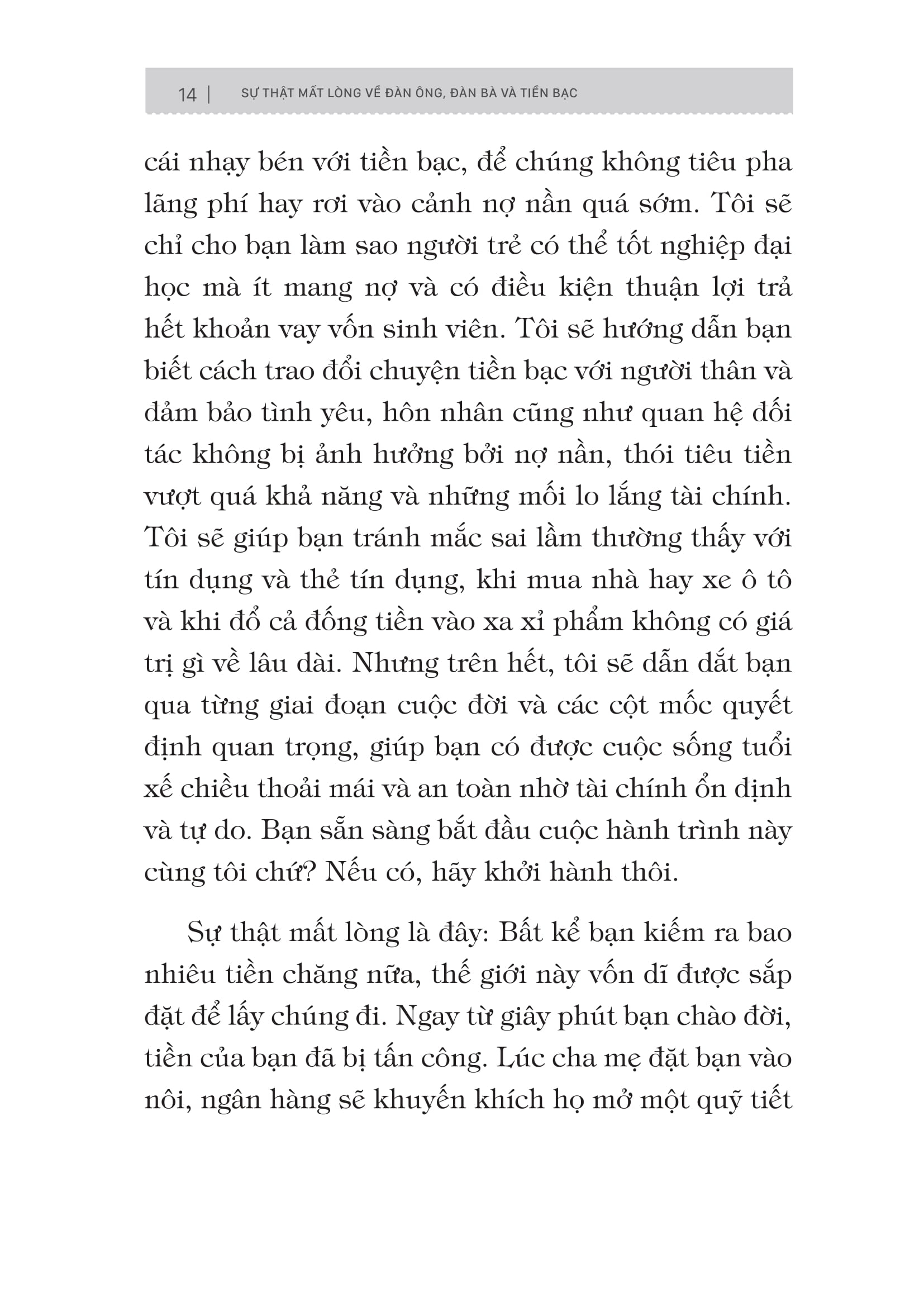 14 | SỰ THẬT MẤT LÒNG VỀ ĐÀN ÔNG, ĐÀN BÀ VÀ TIỀN BẠC

cái nhạy bén với tiền bạc, để chúng không tiêu pha lãng phí hay rơi vào cảnh nợ nần quá sớm. Tôi sẽ chỉ cho bạn làm sao người trẻ có thể tốt nghiệp đại học mà ít mang nợ và có điều kiện thuận lợi trả hết khoản vay vốn sinh viên. Tôi sẽ hướng dẫn bạn biết cách trao đổi chuyện tiền bạc với người thân và đảm bảo tình yêu, hôn nhân cũng như quan hệ đối tác không bị ảnh hưởng bởi nợ nần, thói tiêu tiền vượt quá khả năng và những mối lo lắng tài chính. Tôi sẽ giúp bạn tránh mắc sai lầm thường thấy với tín dụng và thẻ tín dụng, khi mua nhà hay xe ô tô và khi đổ cả đống tiền vào xa xỉ phẩm không có giá trị gì về lâu dài. Nhưng trên hết, tôi sẽ dẫn dắt bạn qua từng giai đoạn cuộc đời và các cột mốc quyết định quan trọng, giúp bạn có được cuộc sống tuổi xế chiều thoải mái và an toàn nhờ tài chính ổn định và tự do. Bạn sẵn sàng bắt đầu cuộc hành trình này cùng tôi chứ? Nếu có, hãy khởi hành thôi.

Sự thật mất lòng là đây: Bất kể bạn kiếm ra bao nhiêu tiền chăng nữa, thế giới này vốn dĩ được sắp đặt để lấy chúng đi. Ngay từ giây phút bạn chào đời, tiền của bạn đã bị tấn công. Lúc cha mẹ đặt bạn vào nôi, ngân hàng sẽ khuyến khích họ mở một quỹ tiết